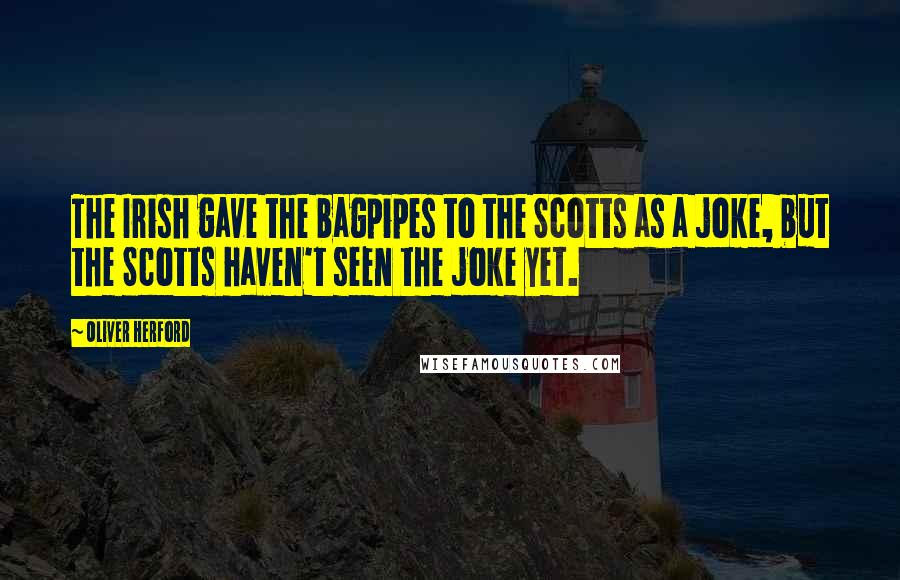 THE IRISH GAVE THE BAGPIPES TO THE SCOTTS AS A JOKE, BUT THE SCOTTS HAVEN'T SEEN THE JOKE YET.

~ OLIVER HERFORD

WISEFAMOUSQUOTES.COM